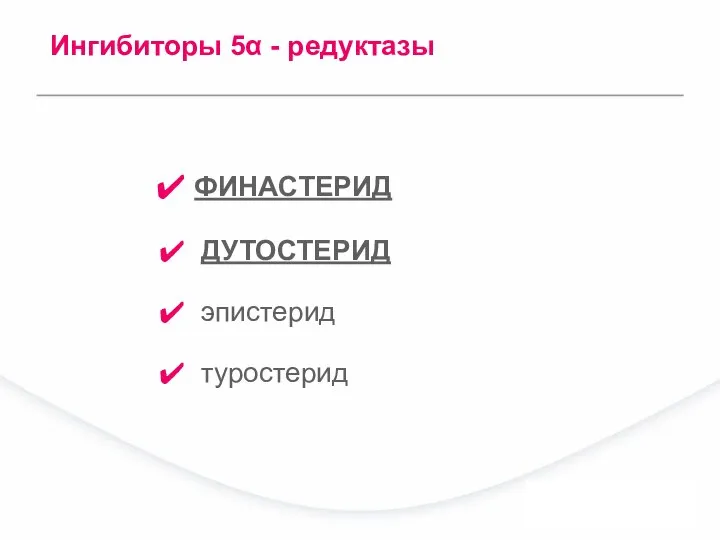 Ингибиторы 5α - редуктазы

✔ ФИНАСТЕРИД

✔ ДУТОСТЕРИД

✔ эпистерид

✔ туростерид